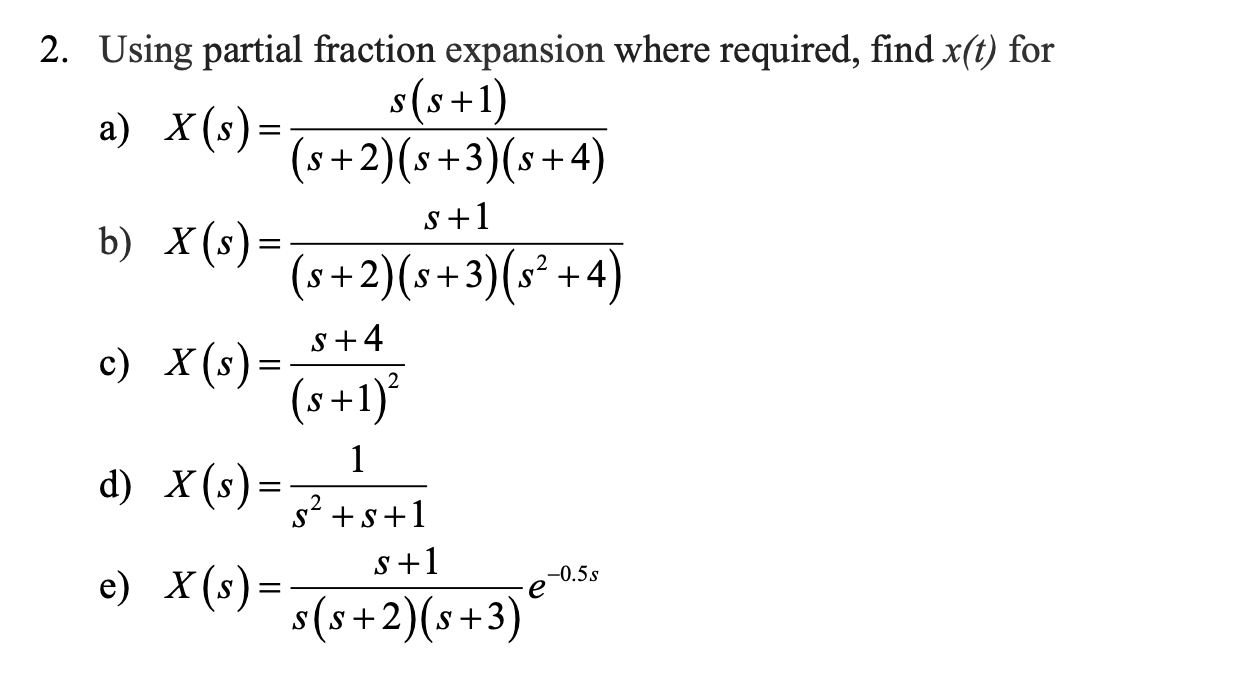 2. Using partial fraction expansion where required, find $x(t)$ for

a) $X(s)=\frac{s(s+1)}{(s+2)(s+3)(s+4)}$

b) $X(s)=\frac{s+1}{(s+2)(s+3)(s^2+4)}$

c) $X(s)=\frac{s+4}{(s+1)^2}$

d) $X(s)=\frac{1}{s^2+s+1}$

e) $X(s)=\frac{s+1}{s(s+2)(s+3)}e^{-0.5s}$